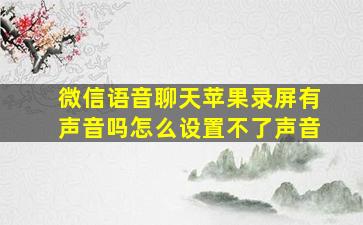 微信语音聊天苹果录屏有声音吗怎么设置不了声音